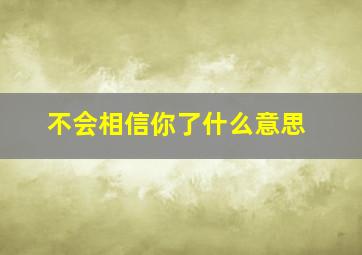 不会相信你了什么意思